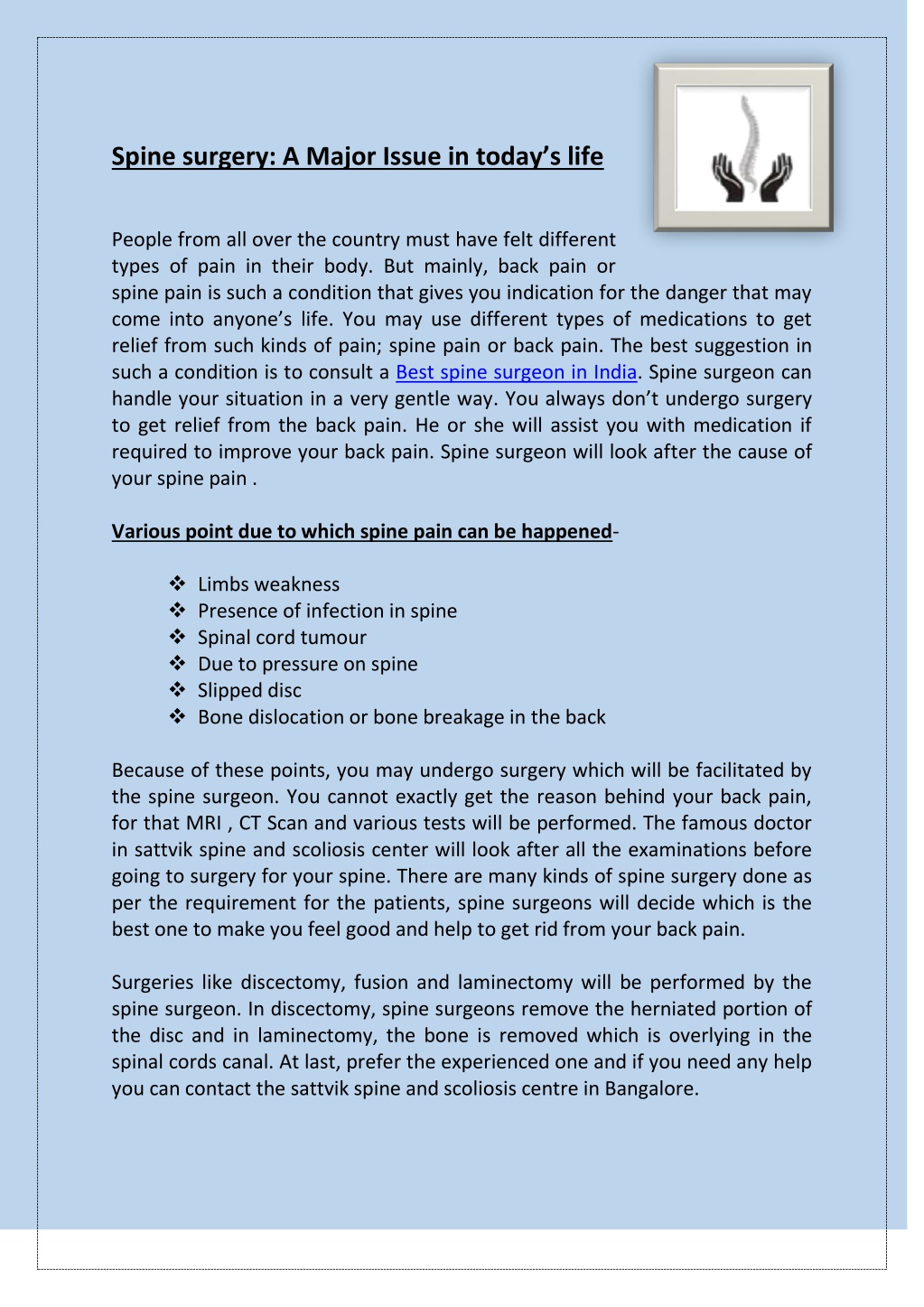 Spine surgery: A Major Issue in today's life

People from all over the country must have felt different types of pain in their body. But mainly, back pain or spine pain is such a condition that gives you indication for the danger that may come into anyone's life. You may use different types of medications to get relief from such kinds of pain; spine pain or back pain. The best suggestion in such a condition is to consult a Best spine surgeon in India. Spine surgeon can handle your situation in a very gentle way. You always don't undergo surgery to get relief from the back pain. He or she will assist you with medication if required to improve your back pain. Spine surgeon will look after the cause of your spine pain .

Various point due to which spine pain can be happened-

❖ Limbs weakness
❖ Presence of infection in spine
❖ Spinal cord tumour
❖ Due to pressure on spine
❖ Slipped disc
❖ Bone dislocation or bone breakage in the back

Because of these points, you may undergo surgery which will be facilitated by the spine surgeon. You cannot exactly get the reason behind your back pain, for that MRI , CT Scan and various tests will be performed. The famous doctor in sattvik spine and scoliosis center will look after all the examinations before going to surgery for your spine. There are many kinds of spine surgery done as per the requirement for the patients, spine surgeons will decide which is the best one to make you feel good and help to get rid from your back pain.

Surgeries like discectomy, fusion and laminectomy will be performed by the spine surgeon. In discectomy, spine surgeons remove the herniated portion of the disc and in laminectomy, the bone is removed which is overlying in the spinal cords canal. At last, prefer the experienced one and if you need any help you can contact the sattvik spine and scoliosis centre in Bangalore.